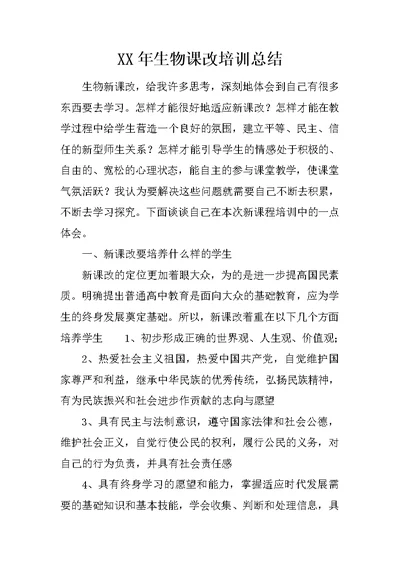 XX 年生物课改培训总结

生物新课改，给我许多思考，深刻地体会到自己有很多东西要去学习。怎样才能很好地适应新课改？怎样才能在教学过程中给学生营造一个良好的氛围，建立平等、民主、信任的新型师生关系？怎样才能引导学生的情感处于积极的、自由的、宽松的心理状态，能自主的参与课堂教学，使课堂气氛活跃？我认为要解决这些问题就需要自己不断去积累，不断去学习探究。下面谈谈自己在本次新课程培训中的一点体会。

一、新课改要培养什么样的学生

新课改的定位更加着眼大众，为的是进一步提高国民素质。明确提出普通高中教育是面向大众的基础教育，应为学生的终身发展奠定基础。所以，新课改着重在以下几个方面培养学生　　1、初步形成正确的世界观、人生观、价值观；

2、热爱社会主义祖国，热爱中国共产党，自觉维护国家尊严和利益，继承中华民族的优秀传统，弘扬民族精神，有为民族振兴和社会进步作贡献的志向与愿望

3、具有民主与法制意识，遵守国家法律和社会公德，维护社会正义，自觉行使公民的权利，履行公民的义务，对自己的行为负责，并具有社会责任感

4、具有终身学习的愿望和能力，掌握适应时代发展需要的基础知识和基本技能，学会收集、判断和处理信息，具